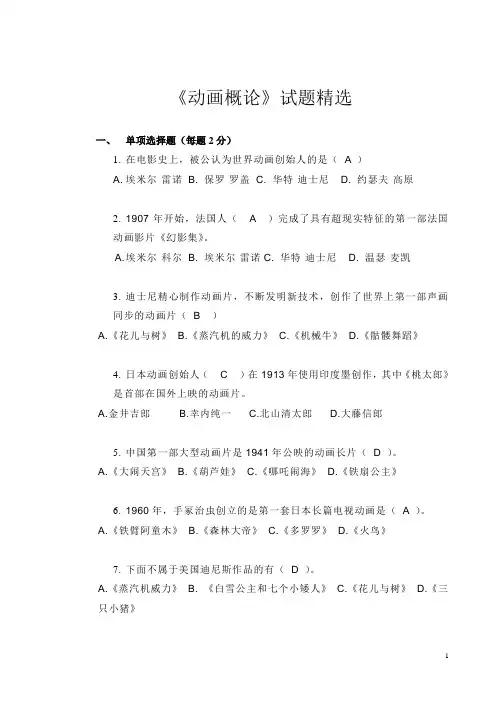 《动画概论》试题精选

一、 单项选择题（每题 2 分）

1. 在电影史上，被公认为世界动画创始人的是（ A ）
A. 埃米尔 雷诺 B. 保罗 罗盖 C. 华特 迪士尼 D. 约瑟夫 高原

2. 1907 年开始，法国人（ A ）完成了具有超现实特征的第一部法国动画影片《幻影集》。
A.埃米尔 科尔 B. 埃米尔 雷诺 C. 华特 迪士尼 D. 温瑟 麦凯

3. 迪士尼精心制作动画片，不断发明新技术，创作了世界上第一部声画同步的动画片（ B ）
A.《花儿与树》 B.《蒸汽机的威力》 C.《机械牛》 D.《骷髅舞蹈》

4. 日本动画创始人（ C ）在 1913 年使用印度墨创作，其中《桃太郎》是首部在国外上映的动画片。
A.金井吉郎 B.幸内纯一 C.北山清太郎 D.大藤信郎

5. 中国第一部大型动画片是 1941 年公映的动画长片（ D ）。
A.《大闹天宫》 B.《葫芦娃》 C.《哪吒闹海》 D.《铁扇公主》

6. 1960 年，手冢治虫创立的是第一套日本长篇电视动画是（ A ）。
A.《铁臂阿童木》 B.《森林大帝》 C.《多罗罗》 D.《火鸟》

7. 下面不属于美国迪尼斯作品的有（ D ）。
A.《蒸汽机威力》 B. 《白雪公主和七个小矮人》 C.《花儿与树》 D.《三只小猪》

1